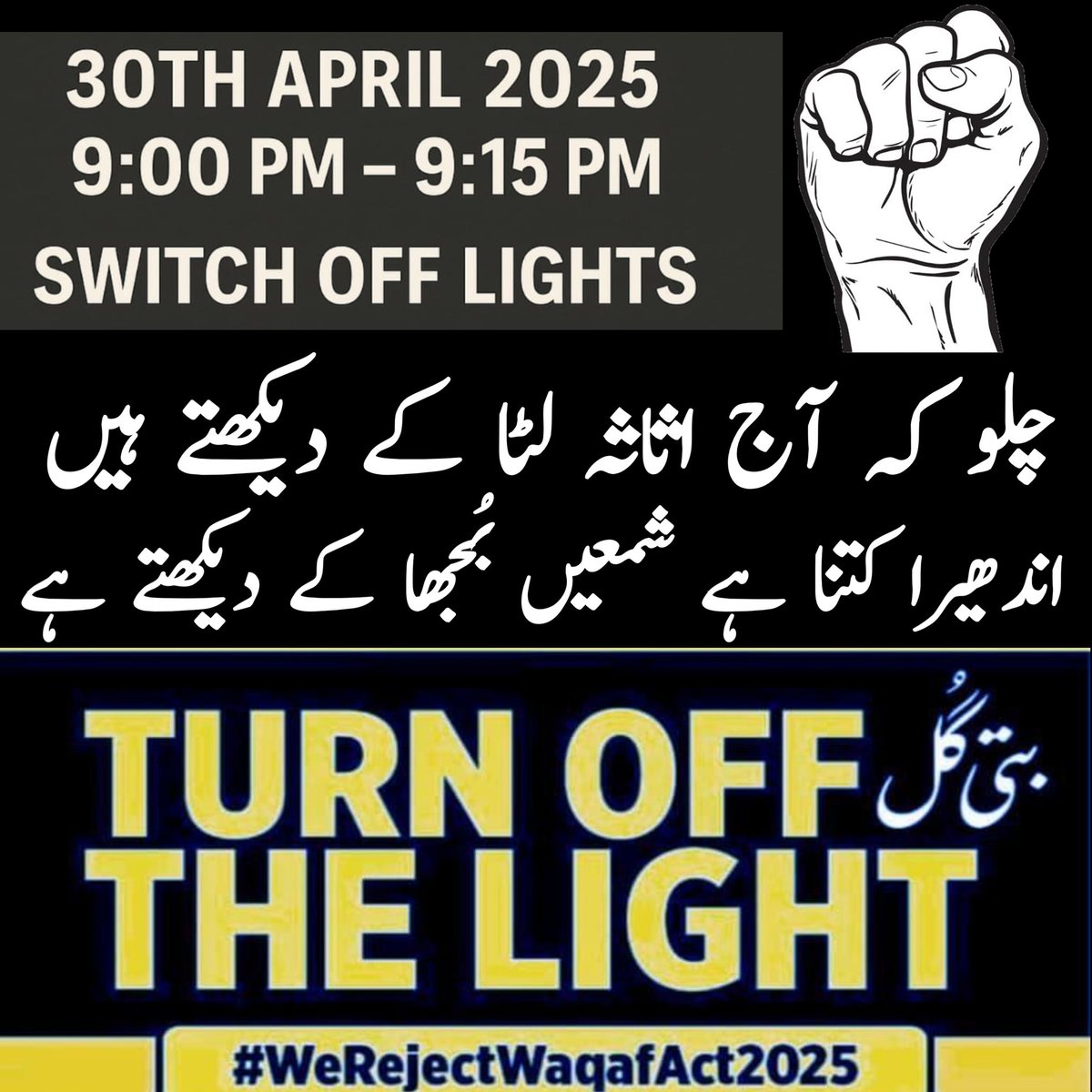 30TH APRIL 2025
9:00 PM – 9:15 PM
SWITCH OFF LIGHTS

چلو کہ آج اثاثہ لٹا کے دیکھتے ہیں
اندھیرا کتنا ہے شمعیں بُجھا کے دیکھتے ہے

TURN OFF بتی گُل
THE LIGHT

#WeRejectWaqafAct2025